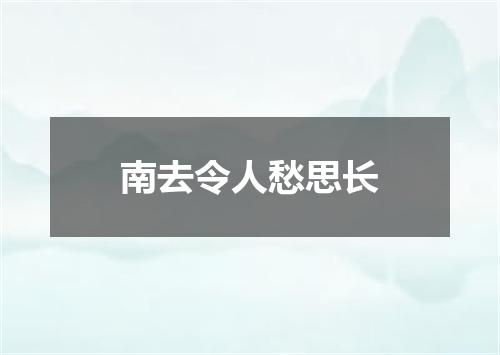 南去令人愁思长